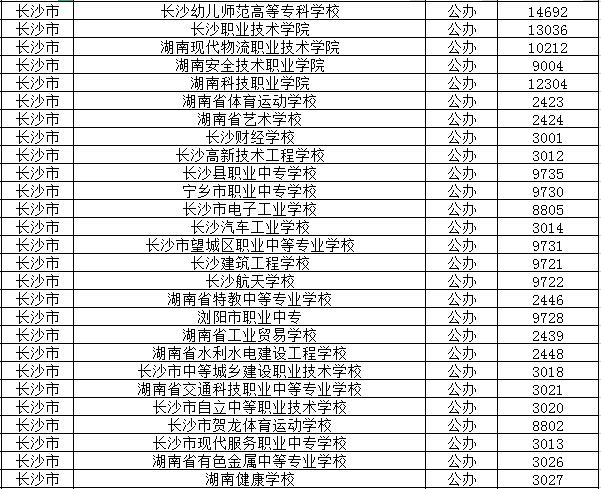 | | | | |
|---|---|---|---|
| 长沙市 | 长沙幼儿师范高等专科学校 | 公办 | 14692 |
| 长沙市 | 长沙职业技术学院 | 公办 | 13036 |
| 长沙市 | 湖南现代物流职业技术学院 | 公办 | 10212 |
| 长沙市 | 湖南安全技术职业学院 | 公办 | 9004 |
| 长沙市 | 湖南科技职业学院 | 公办 | 12304 |
| 长沙市 | 湖南省体育运动学校 | 公办 | 2423 |
| 长沙市 | 湖南省艺术学校 | 公办 | 2424 |
| 长沙市 | 长沙财经学校 | 公办 | 3001 |
| 长沙市 | 长沙高新技术工程学校 | 公办 | 3012 |
| 长沙市 | 长沙县职业中专学校 | 公办 | 9735 |
| 长沙市 | 宁乡市职业中专学校 | 公办 | 9730 |
| 长沙市 | 长沙市电子工业学校 | 公办 | 8805 |
| 长沙市 | 长沙汽车工业学校 | 公办 | 3014 |
| 长沙市 | 长沙市望城区职业中等专业学校 | 公办 | 9731 |
| 长沙市 | 长沙建筑工程学校 | 公办 | 9721 |
| 长沙市 | 长沙航天学校 | 公办 | 9722 |
| 长沙市 | 湖南省特教中等专业学校 | 公办 | 2446 |
| 长沙市 | 浏阳市职业中专 | 公办 | 9728 |
| 长沙市 | 湖南省工业贸易学校 | 公办 | 2439 |
| 长沙市 | 湖南省水利水电建设工程学校 | 公办 | 2448 |
| 长沙市 | 长沙市中等城乡建设职业技术学校 | 公办 | 3018 |
| 长沙市 | 湖南省交通科技职业中等专业学校 | 公办 | 3021 |
| 长沙市 | 长沙市自立中等职业技术学校 | 公办 | 3020 |
| 长沙市 | 长沙市贺龙体育运动学校 | 公办 | 8802 |
| 长沙市 | 长沙市现代服务职业中专学校 | 公办 | 3013 |
| 长沙市 | 湖南省有色金属中等专业学校 | 公办 | 3026 |
| 长沙市 | 湖南健康学校 | 公办 | 3027 |